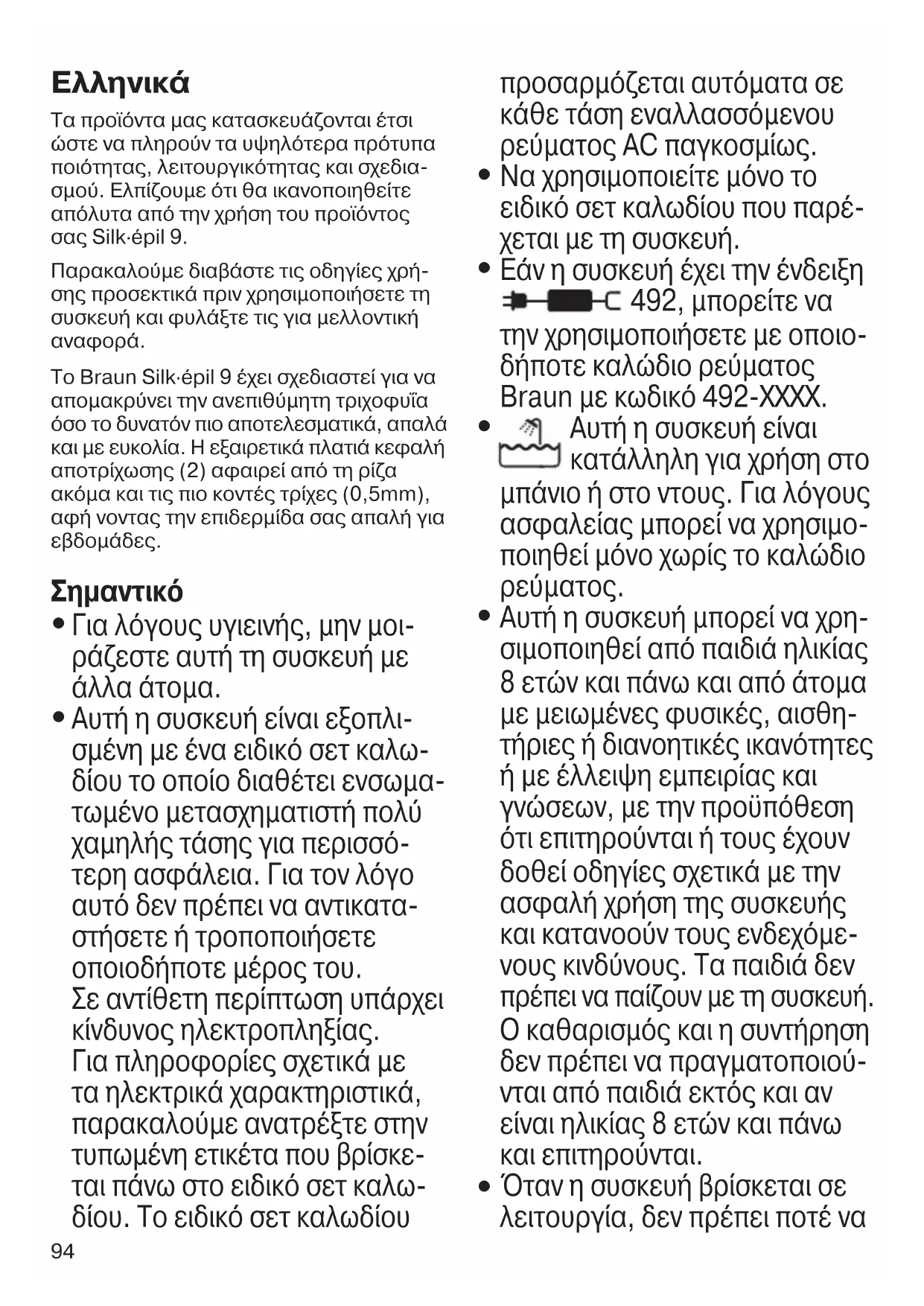 Ελληνικά

Τα προϊόντα μας κατασκευάζονται έτσι ώστε να πληρούν τα υψηλότερα πρότυπα ποιότητας, λειτουργικότητας και σχεδιασμού. Ελπίζουμε ότι θα ικανοποιηθείτε απόλυτα από την χρήση του προϊόντος σας Silk·épil 9.

Παρακαλούμε διαβάστε τις οδηγίες χρήσης προσεκτικά πριν χρησιμοποιήσετε τη συσκευή και φυλάξτε τις για μελλοντική αναφορά.

Το Braun Silk·épil 9 έχει σχεδιαστεί για να απομακρύνει την ανεπιθύμητη τριχοφυΐα όσο το δυνατόν πιο αποτελεσματικά, απαλά και με ευκολία. Η εξαιρετικά πλατιά κεφαλή αποτρίχωσης (2) αφαιρεί από τη ρίζα ακόμα και τις πιο κοντές τρίχες (0,5mm), αφή νοντας την επιδερμίδα σας απαλή για εβδομάδες.

Σημαντικό

• Για λόγους υγιεινής, μην μοιράζεστε αυτή τη συσκευή με άλλα άτομα.
• Αυτή η συσκευή είναι εξοπλισμένη με ένα ειδικό σετ καλωδίου το οποίο διαθέτει ενσωματωμένο μετασχηματιστή πολύ χαμηλής τάσης για περισσότερη ασφάλεια. Για τον λόγο αυτό δεν πρέπει να αντικαταστήσετε ή τροποποιήσετε οποιοδήποτε μέρος του. Σε αντίθετη περίπτωση υπάρχει κίνδυνος ηλεκτροπληξίας. Για πληροφορίες σχετικά με τα ηλεκτρικά χαρακτηριστικά, παρακαλούμε ανατρέξτε στην τυπωμένη ετικέτα που βρίσκεται πάνω στο ειδικό σετ καλωδίου. Το ειδικό σετ καλωδίου προσαρμόζεται αυτόματα σε κάθε τάση εναλλασσόμενου ρεύματος AC παγκοσμίως.
• Να χρησιμοποιείτε μόνο το ειδικό σετ καλωδίου που παρέχεται με τη συσκευή.
• Εάν η συσκευή έχει την ένδειξη 492, μπορείτε να την χρησιμοποιήσετε με οποιοδήποτε καλώδιο ρεύματος Braun με κωδικό 492-XXXX.
• Αυτή η συσκευή είναι κατάλληλη για χρήση στο μπάνιο ή στο ντους. Για λόγους ασφαλείας μπορεί να χρησιμοποιηθεί μόνο χωρίς το καλώδιο ρεύματος.
• Αυτή η συσκευή μπορεί να χρησιμοποιηθεί από παιδιά ηλικίας 8 ετών και πάνω και από άτομα με μειωμένες φυσικές, αισθητήριες ή διανοητικές ικανότητες ή με έλλειψη εμπειρίας και γνώσεων, με την προϋπόθεση ότι επιτηρούνται ή τους έχουν δοθεί οδηγίες σχετικά με την ασφαλή χρήση της συσκευής και κατανοούν τους ενδεχόμενους κινδύνους. Τα παιδιά δεν πρέπει να παίζουν με τη συσκευή. Ο καθαρισμός και η συντήρηση δεν πρέπει να πραγματοποιούνται από παιδιά εκτός και αν είναι ηλικίας 8 ετών και πάνω και επιτηρούνται.
• Όταν η συσκευή βρίσκεται σε λειτουργία, δεν πρέπει ποτέ να

94